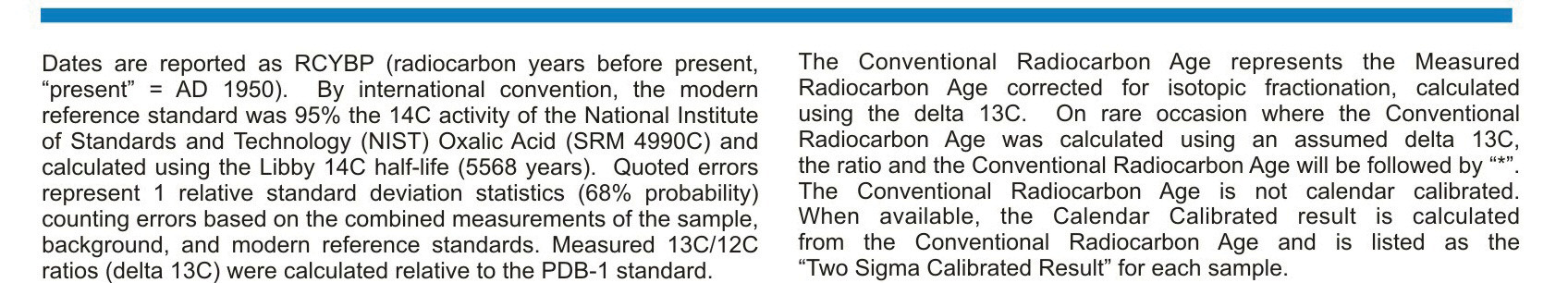 Dates are reported as RCYBP (radiocarbon years before present, “present” = AD 1950). By international convention, the modern reference standard was 95% the 14C activity of the National Institute of Standards and Technology (NIST) Oxalic Acid (SRM 4990C) and calculated using the Libby 14C half-life (5568 years). Quoted errors represent 1 relative standard deviation statistics (68% probability) counting errors based on the combined measurements of the sample, background, and modern reference standards. Measured 13C/12C ratios (delta 13C) were calculated relative to the PDB-1 standard.

The Conventional Radiocarbon Age represents the Measured Radiocarbon Age corrected for isotopic fractionation, calculated using the delta 13C. On rare occasion where the Conventional Radiocarbon Age was calculated using an assumed delta 13C, the ratio and the Conventional Radiocarbon Age will be followed by “*”. The Conventional Radiocarbon Age is not calendar calibrated. When available, the Calendar Calibrated result is calculated from the Conventional Radiocarbon Age and is listed as the “Two Sigma Calibrated Result” for each sample.